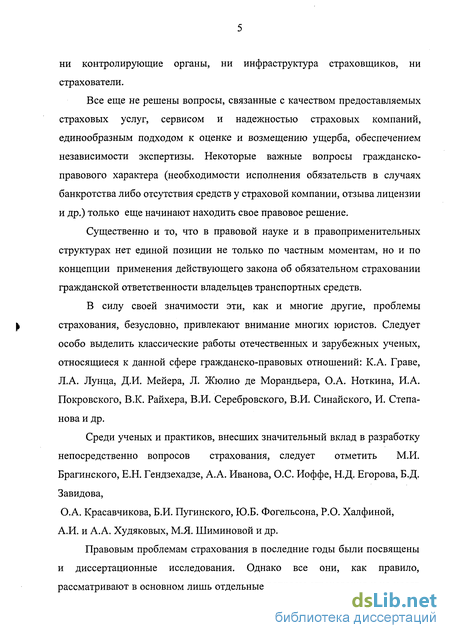 5

ни контролирующие органы, ни инфраструктура страховщиков, ни страхователи.

Все еще не решены вопросы, связанные с качеством предоставляемых страховых услуг, сервисом и надежностью страховых компаний, единообразным подходом к оценке и возмещению ущерба, обеспечением независимости экспертизы. Некоторые важные вопросы гражданско-правового характера (необходимости исполнения обязательств в случаях банкротства либо отсутствия средств у страховой компании, отзыва лицензии и др.) только еще начинают находить свое правовое решение.

Существенно и то, что в правовой науке и в правоприменительных структурах нет единой позиции не только по частным моментам, но и по концепции применения действующего закона об обязательном страховании гражданской ответственности владельцев транспортных средств.

В силу своей значимости эти, как и многие другие, проблемы страхования, безусловно, привлекают внимание многих юристов. Следует особо выделить классические работы отечественных и зарубежных ученых, относящиеся к данной сфере гражданско-правовых отношений: К.А. Граве, Л.А. Лунца, Д.И. Мейера, Л. Жюлио де Морандьера, О.А. Ноткина, И.А. Покровского, В.К. Райхера, В.И. Серебровского, В.И. Синайского, И. Степанова и др.

Среди ученых и практиков, внесших значительный вклад в разработку непосредственно вопросов страхования, следует отметить М.И. Брагинского, Е.Н. Гендзехадзе, А.А. Иванова, О.С. Иоффе, Н.Д. Егорова, Б.Д. Завидова,

О.А. Красавчикова, Б.И. Пугинского, Ю.Б. Фогельсона, Р.О. Халфиной, А.И. и А.А. Худяковых, М.Я. Шиминовой и др.

Правовым проблемам страхования в последние годы были посвящены и диссертационные исследования. Однако все они, как правило, рассматривают в основном лишь отдельные

dsLib.net
библиотека диссертаций